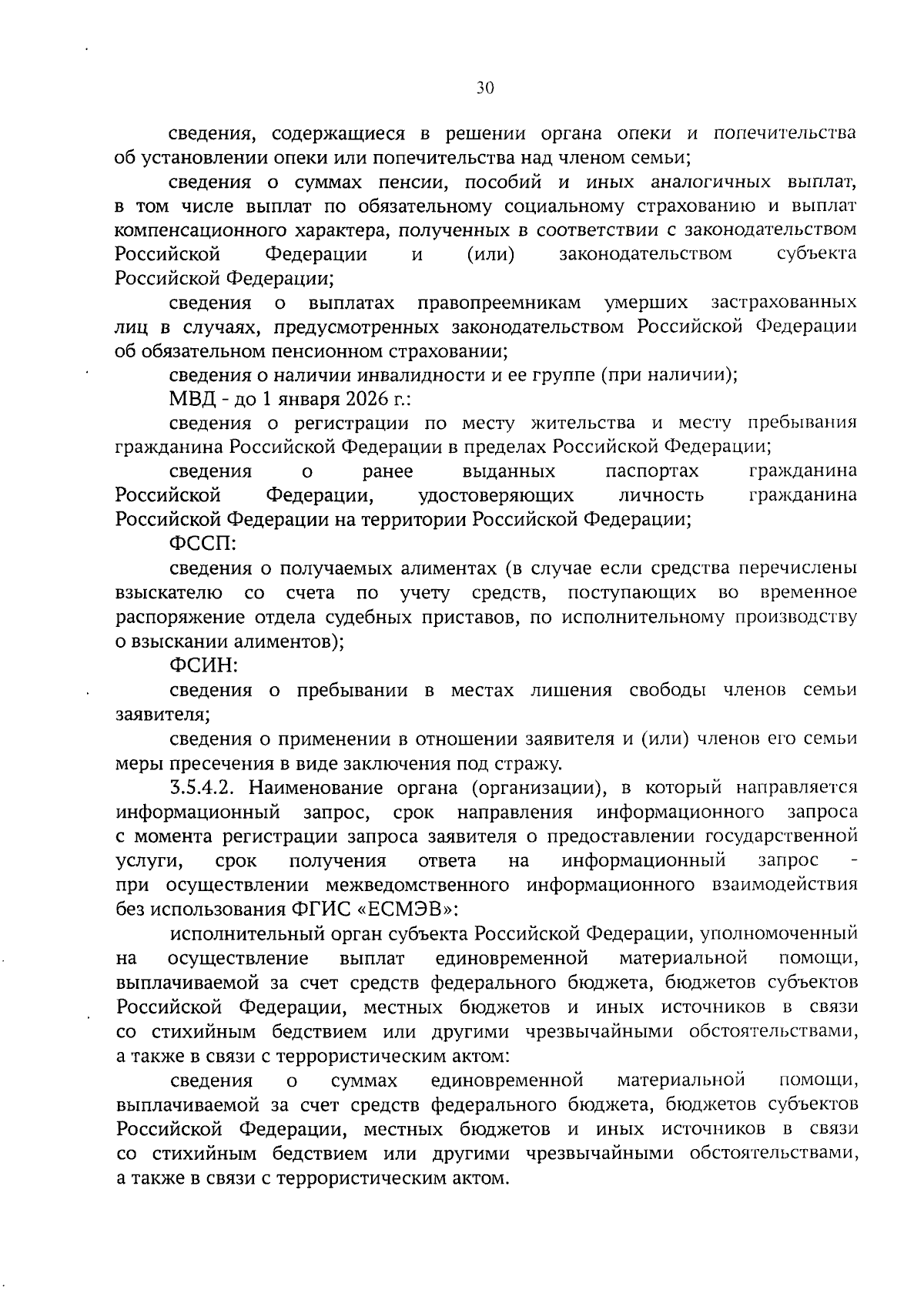 30

сведения, содержащиеся в решении органа опеки и попечительства об установлении опеки или попечительства над членом семьи;

сведения о суммах пенсии, пособий и иных аналогичных выплат, в том числе выплат по обязательному социальному страхованию и выплат компенсационного характера, полученных в соответствии с законодательством Российской Федерации и (или) законодательством субъекта Российской Федерации;

сведения о выплатах правопреемникам умерших застрахованных лиц в случаях, предусмотренных законодательством Российской Федерации об обязательном пенсионном страховании;

сведения о наличии инвалидности и ее группе (при наличии);

МВД - до 1 января 2026 г.:

сведения о регистрации по месту жительства и месту пребывания гражданина Российской Федерации в пределах Российской Федерации;

сведения о ранее выданных паспортах гражданина Российской Федерации, удостоверяющих личность гражданина Российской Федерации на территории Российской Федерации;

ФССП:

сведения о получаемых алиментах (в случае если средства перечислены взыскателю со счета по учету средств, поступающих во временное распоряжение отдела судебных приставов, по исполнительному производству о взыскании алиментов);

ФСИН:

сведения о пребывании в местах лишения свободы членов семьи заявителя;

сведения о применении в отношении заявителя и (или) членов его семьи меры пресечения в виде заключения под стражу.

3.5.4.2. Наименование органа (организации), в который направляется информационный запрос, срок направления информационного запроса с момента регистрации запроса заявителя о предоставлении государственной услуги, срок получения ответа на информационный запрос - при осуществлении межведомственного информационного взаимодействия без использования ФГИС «ЕСМЭВ»:

исполнительный орган субъекта Российской Федерации, уполномоченный на осуществление выплат единовременной материальной помощи, выплачиваемой за счет средств федерального бюджета, бюджетов субъектов Российской Федерации, местных бюджетов и иных источников в связи со стихийным бедствием или другими чрезвычайными обстоятельствами, а также в связи с террористическим актом:

сведения о суммах единовременной материальной помощи, выплачиваемой за счет средств федерального бюджета, бюджетов субъектов Российской Федерации, местных бюджетов и иных источников в связи со стихийным бедствием или другими чрезвычайными обстоятельствами, а также в связи с террористическим актом.